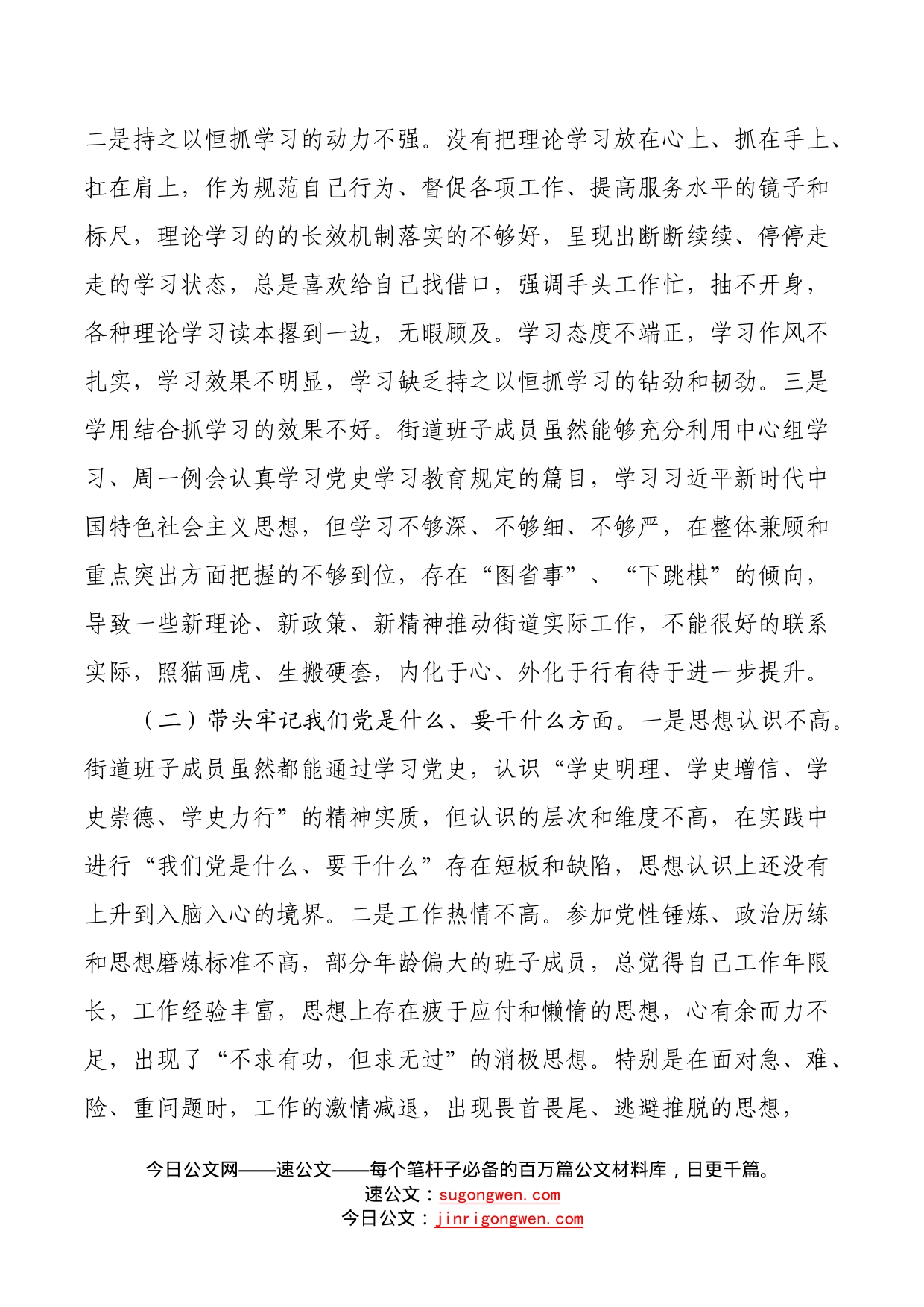 二是持之以恒抓学习的动力不强。没有把理论学习放在心上、抓在手上、扛在肩上，作为规范自己行为、督促各项工作、提高服务水平的镜子和标尺，理论学习的的长效机制落实的不够好，呈现出断断续续、停停走走的学习状态，总是喜欢给自己找借口，强调手头工作忙，抽不开身，各种理论学习读本撂到一边，无暇顾及。学习态度不端正，学习作风不扎实，学习效果不明显，学习缺乏持之以恒抓学习的钻劲和韧劲。三是学用结合抓学习的效果不好。街道班子成员虽然能够充分利用中心组学习、周一例会认真学习党史学习教育规定的篇目，学习习近平新时代中国特色社会主义思想，但学习不够深、不够细、不够严，在整体兼顾和重点突出方面把握的不够到位，存在“图省事”、“下跳棋”的倾向，导致一些新理论、新政策、新精神推动街道实际工作，不能很好的联系实际，照猫画虎、生搬硬套，内化于心、外化于行有待于进一步提升。

（二）带头牢记我们党是什么、要干什么方面。一是思想认识不高。街道班子成员虽然都能通过学习党史，认识“学史明理、学史增信、学史崇德、学史力行”的精神实质，但认识的层次和维度不高，在实践中进行“我们党是什么、要干什么”存在短板和缺陷，思想认识上还没有上升到入脑入心的境界。二是工作热情不高。参加党性锤炼、政治历练和思想磨炼标准不高，部分年龄偏大的班子成员，总觉得自己工作年限长，工作经验丰富，思想上存在疲于应付和懒惰的思想，心有余而力不足，出现了“不求有功，但求无过”的消极思想。特别是在面对急、难、险、重问题时，工作的激情减退，出现畏首畏尾、逃避推脱的思想，

今日公文网——速公文——每个笔杆子必备的百万篇公文材料库，日更千篇。
速公文：sugongwen.com
今日公文：jinrigongwen.com